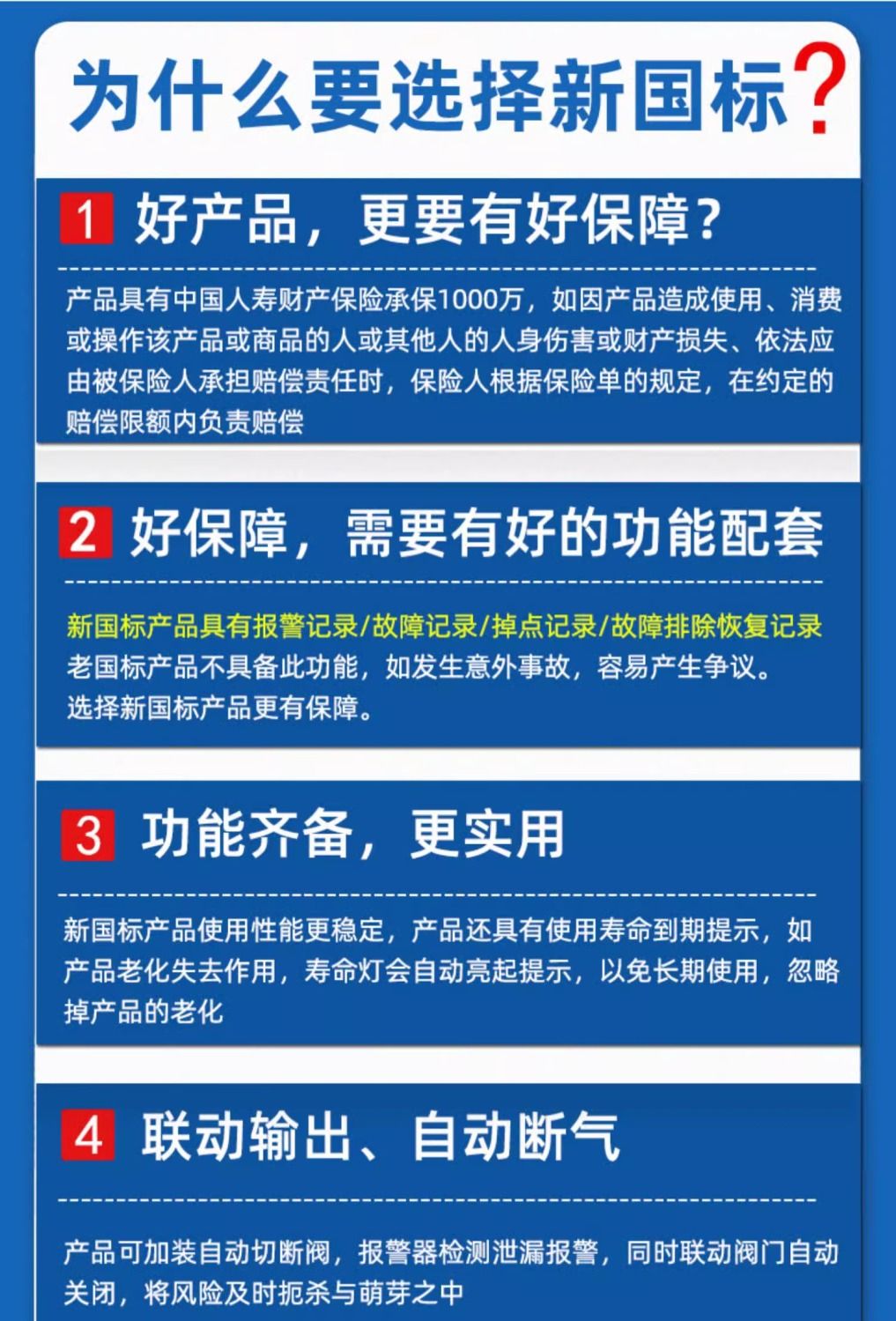 为什么要选择新国标?

1 好产品，更要有好保障?

产品具有中国人寿财产保险承保1000万，如因产品造成使用、消费或操作该产品或商品的人或其他人的人身伤害或财产损失、依法应由被保险人承担赔偿责任时，保险人根据保险单的规定，在约定的赔偿限额内负责赔偿

2 好保障，需要有好的功能配套

新国标产品具有报警记录/故障记录/掉点记录/故障排除恢复记录
老国标产品不具备此功能，如发生意外事故，容易产生争议。
选择新国标产品更有保障。

3 功能齐备，更实用

新国标产品使用性能更稳定，产品还具有使用寿命到期提示，如产品老化失去作用，寿命灯会自动亮起提示，以免长期使用，忽略掉产品的老化

4 联动输出、自动断气

产品可加装自动切断阀，报警器检测泄漏报警，同时联动阀门自动关闭，将风险及时扼杀与萌芽之中